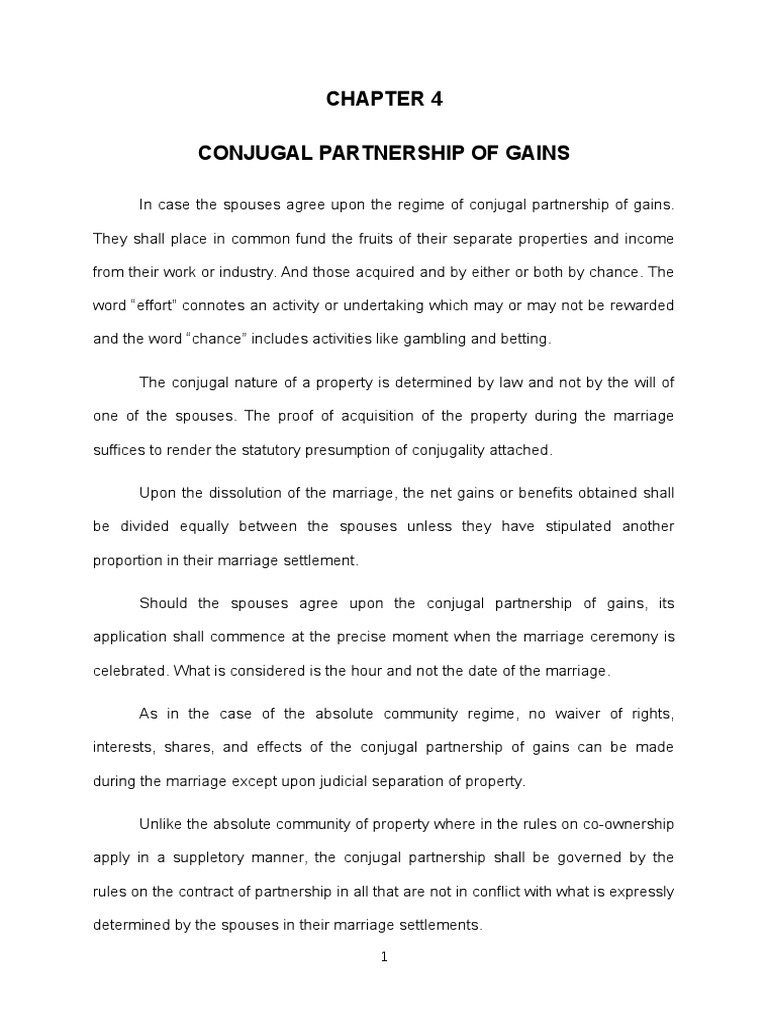 CHAPTER 4

CONJUGAL PARTNERSHIP OF GAINS

In case the spouses agree upon the regime of conjugal partnership of gains. They shall place in common fund the fruits of their separate properties and income from their work or industry. And those acquired and by either or both by chance. The word "effort" connotes an activity or undertaking which may or may not be rewarded and the word "chance" includes activities like gambling and betting.

The conjugal nature of a property is determined by law and not by the will of one of the spouses. The proof of acquisition of the property during the marriage suffices to render the statutory presumption of conjugality attached.

Upon the dissolution of the marriage, the net gains or benefits obtained shall be divided equally between the spouses unless they have stipulated another proportion in their marriage settlement.

Should the spouses agree upon the conjugal partnership of gains, its application shall commence at the precise moment when the marriage ceremony is celebrated. What is considered is the hour and not the date of the marriage.

As in the case of the absolute community regime, no waiver of rights, interests, shares, and effects of the conjugal partnership of gains can be made during the marriage except upon judicial separation of property.

Unlike the absolute community of property where in the rules on co-ownership apply in a suppletory manner, the conjugal partnership shall be governed by the rules on the contract of partnership in all that are not in conflict with what is expressly determined by the spouses in their marriage settlements.

1